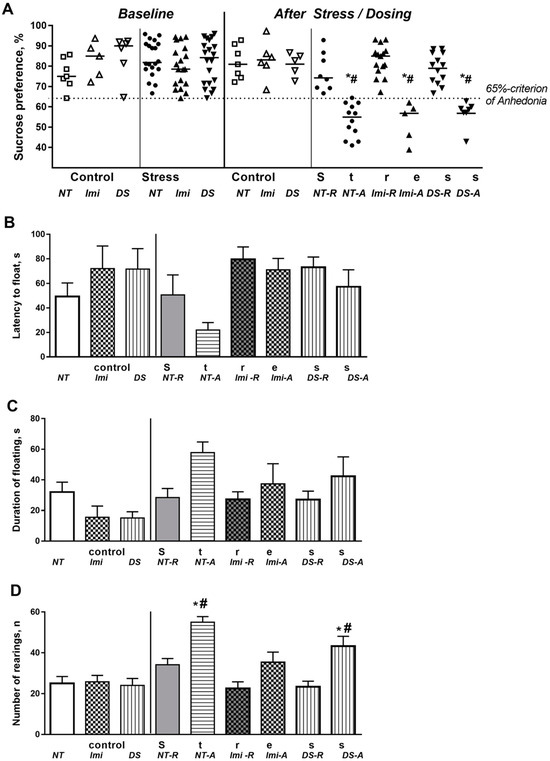 A

Baseline

After Stress / Dosing

Sucrose preference, %

100
90
80
70
60
50
40

*#

*#

*#

65%-criterion of Anhedonia

Control

Stress

Control

S t r e s s

NT Imi DS NT Imi DS NT Imi DS NT-R NT-A Imi-R Imi-A DS-R DS-A

B

Latency to float, s

100
80
60
40
20
0

control

S t r e s s

NT Imi DS NT-R NT-A Imi -R Imi-A DS-R DS-A

C

Duration of floating, s

80
60
40
20
0

control

S t r e s s

NT Imi DS NT-R NT-A Imi -R Imi-A DS-R DS-A

D

Number of rearings, n

60
40
20
0

*#

*#

control

S t r e s s

NT Imi DS NT-R NT-A Imi -R Imi-A DS-R DS-A